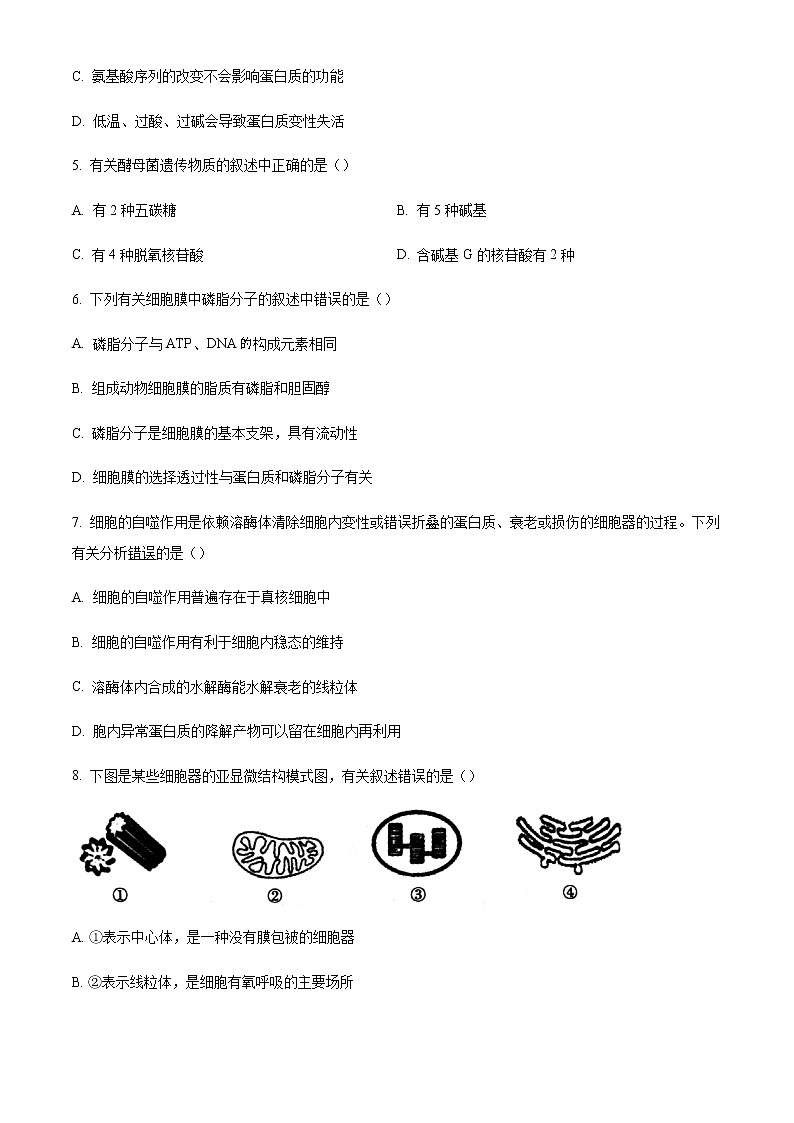 C. 氨基酸序列的改变不会影响蛋白质的功能

D. 低温、过酸、过碱会导致蛋白质变性失活

5. 有关酵母菌遗传物质的叙述中正确的是（）

A. 有 2 种五碳糖

B. 有 5 种碱基

C. 有 4 种脱氧核苷酸

D. 含碱基 G 的核苷酸有 2 种

6. 下列有关细胞膜中磷脂分子的叙述中错误的是（）

A. 磷脂分子与 ATP、DNA 的构成元素相同

B. 组成动物细胞膜的脂质有磷脂和胆固醇

C. 磷脂分子是细胞膜的基本支架，具有流动性

D. 细胞膜的选择透过性与蛋白质和磷脂分子有关

7. 细胞的自噬作用是依赖溶酶体清除细胞内变性或错误折叠的蛋白质、衰老或损伤的细胞器的过程。下列有关分析错误的是（）

A. 细胞的自噬作用普遍存在于真核细胞中

B. 细胞的自噬作用有利于细胞内稳态的维持

C. 溶酶体内合成的水解酶能水解衰老的线粒体

D. 胞内异常蛋白质的降解产物可以留在细胞内再利用

8. 下图是某些细胞器的亚显微结构模式图，有关叙述错误的是（）

①

②

③

④

A. ①表示中心体，是一种没有膜包被的细胞器

B. ②表示线粒体，是细胞有氧呼吸的主要场所